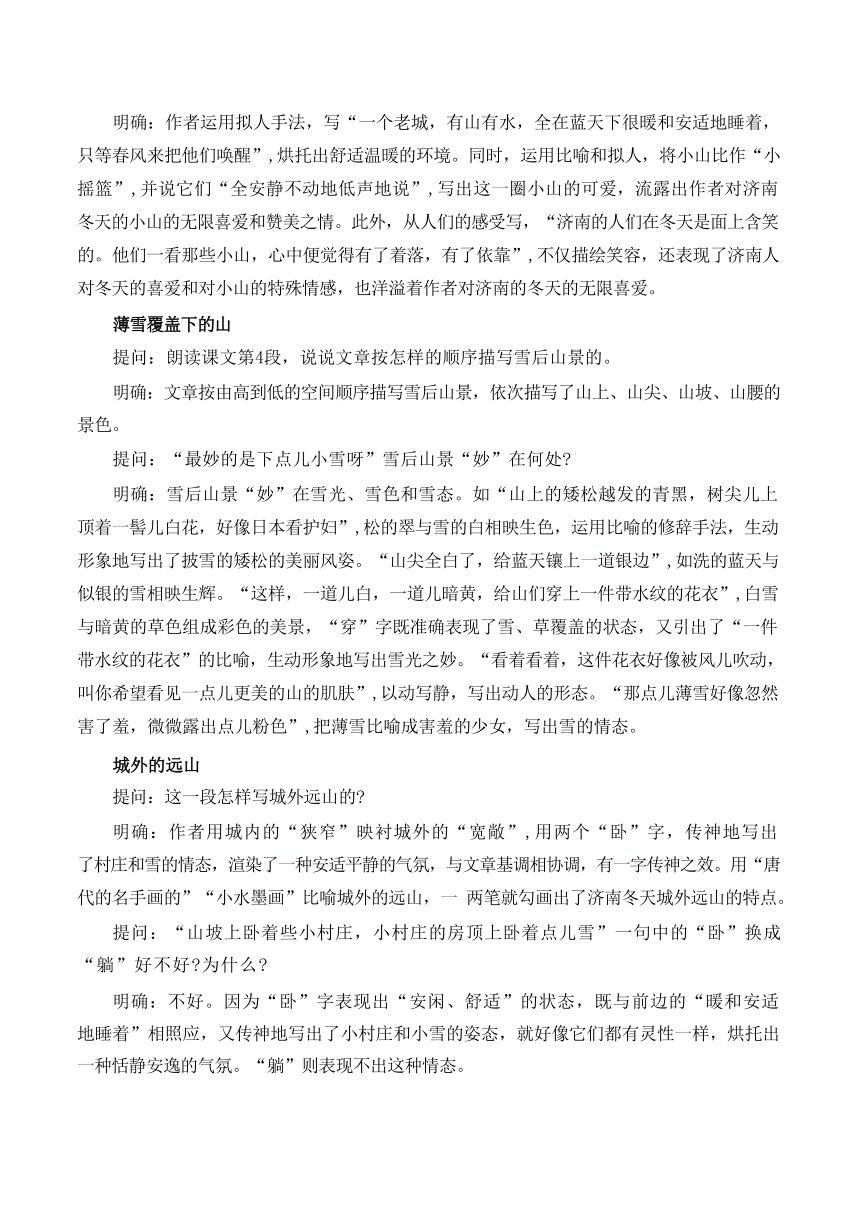 明确：作者运用拟人手法，写“一个老城，有山有水，全在蓝天下很暖和安适地睡着，只等春风来把他们唤醒”，烘托出舒适温暖的环境。同时，运用比喻和拟人，将小山比作“小摇篮”，并说它们“全安静不动地低声地说”，写出这一圈小山的可爱，流露出作者对济南冬天的小山的无限喜爱和赞美之情。此外，从人们的感受写，“济南的人们在冬天是面上含笑的。他们一看那些小山，心中便觉得有了着落，有了依靠”，不仅描绘笑容，还表现了济南人对冬天的喜爱和对小山的特殊情感，也洋溢着作者对济南的冬天的无限喜爱。

薄雪覆盖下的山

提问：朗读课文第4段，说说文章按怎样的顺序描写雪后山景的。

明确：文章按由高到低的空间顺序描写雪后山景，依次描写了山上、山尖、山坡、山腰的景色。

提问：“最妙的是下点儿小雪呀”雪后山景“妙”在何处?

明确：雪后山景“妙”在雪光、雪色和雪态。如“山上的矮松越发的青黑，树尖儿上顶着一髻儿白花，好像日本看护妇”，松的翠与雪的白相映生色，运用比喻的修辞手法，生动形象地写出了披雪的矮松的美丽风姿。“山尖全白了，给蓝天镶上一道银边”，如洗的蓝天与似银的雪相映生辉。“这样，一道儿白，一道儿暗黄，给山们穿上一件带水纹的花衣”，白雪与暗黄的草色组成彩色的美景，“穿”字既准确表现了雪、草覆盖的状态，又引出了“一件带水纹的花衣”的比喻，生动形象地写出雪光之妙。“看着看着，这件花衣好像被风儿吹动，叫你希望看见一点儿更美的山的肌肤”，以动写静，写出动人的形态。“那点儿薄雪好像忽然害了羞，微微露出点儿粉色”，把薄雪比喻成害羞的少女，写出雪的情态。

城外的远山

提问：这一段怎样写城外远山的?

明确：作者用城内的“狭窄”映衬城外的“宽敞”，用两个“卧”字，传神地写出了村庄和雪的情态，渲染了一种安适平静的气氛，与文章基调相协调，有一字传神之效。用“唐代的名手画的”“小水墨画”比喻城外的远山，一 两笔就勾画出了济南冬天城外远山的特点。

提问：“山坡上卧着些小村庄，小村庄的房顶上卧着点儿雪”一句中的“卧”换成“躺”好不好?为什么?

明确：不好。因为“卧”字表现出“安闲、舒适”的状态，既与前边的“暖和安适地睡着”相照应，又传神地写出了小村庄和小雪的姿态，就好像它们都有灵性一样，烘托出一种恬静安逸的气氛。“躺”则表现不出这种情态。